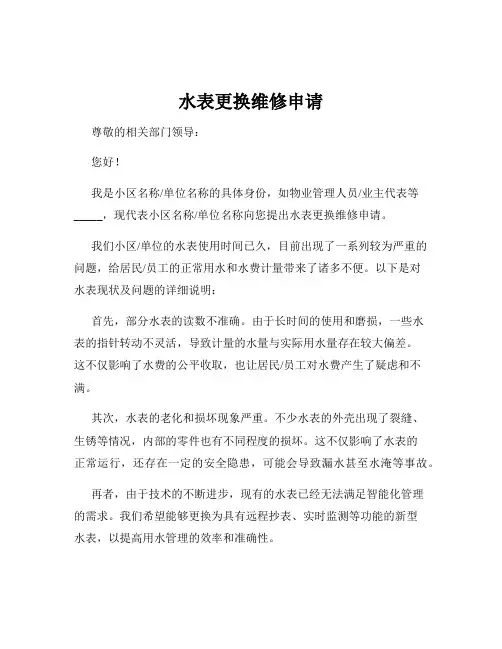 水表更换维修申请

尊敬的相关部门领导：

您好！

我是小区名称/单位名称的具体身份，如物业管理人员/业主代表等_____，现代表小区名称/单位名称向您提出水表更换维修申请。

我们小区/单位的水表使用时间已久，目前出现了一系列较为严重的问题，给居民/员工的正常用水和水费计量带来了诸多不便。以下是对水表现状及问题的详细说明：

首先，部分水表的读数不准确。由于长时间的使用和磨损，一些水表的指针转动不灵活，导致计量的水量与实际用水量存在较大偏差。这不仅影响了水费的公平收取，也让居民/员工对水费产生了疑虑和不满。

其次，水表的老化和损坏现象严重。不少水表的外壳出现了裂缝、生锈等情况，内部的零件也有不同程度的损坏。这不仅影响了水表的正常运行，还存在一定的安全隐患，可能会导致漏水甚至水淹等事故。

再者，由于技术的不断进步，现有的水表已经无法满足智能化管理的需求。我们希望能够更换为具有远程抄表、实时监测等功能的新型水表，以提高用水管理的效率和准确性。